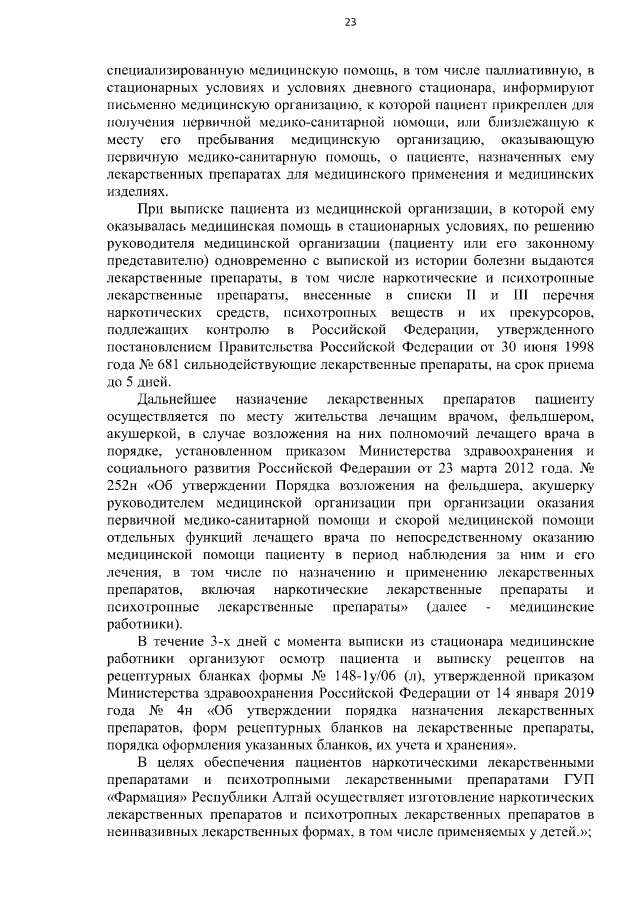 23

специализированную медицинскую помощь, в том числе паллиативную, в стационарных условиях и условиях дневного стационара, информируют письменно медицинскую организацию, к которой пациент прикреплен для получения первичной медико-санитарной помощи, или близлежащую к месту его пребывания медицинскую организацию, оказывающую первичную медико-санитарную помощь, о пациенте, назначенных ему лекарственных препаратах для медицинского применения и медицинских изделиях.

При выписке пациента из медицинской организации, в которой ему оказывалась медицинская помощь в стационарных условиях, по решению руководителя медицинской организации (пациенту или его законному представителю) одновременно с выпиской из истории болезни выдаются лекарственные препараты, в том числе наркотические и психотропные лекарственные препараты, внесенные в списки II и III перечня наркотических средств, психотропных веществ и их прекурсоров, подлежащих контролю в Российской Федерации, утвержденного постановлением Правительства Российской Федерации от 30 июня 1998 года № 681 сильнодействующие лекарственные препараты, на срок приема до 5 дней.

Дальнейшее назначение лекарственных препаратов пациенту осуществляется по месту жительства лечащим врачом, фельдшером, акушеркой, в случае возложения на них полномочий лечащего врача в порядке, установленном приказом Министерства здравоохранения и социального развития Российской Федерации от 23 марта 2012 года. № 252н «Об утверждении Порядка возложения на фельдшера, акушерку руководителем медицинской организации при организации оказания первичной медико-санитарной помощи и скорой медицинской помощи отдельных функций лечащего врача по непосредственному оказанию медицинской помощи пациенту в период наблюдения за ним и его лечения, в том числе по назначению и применению лекарственных препаратов, включая наркотические лекарственные препараты и психотропные лекарственные препараты» (далее - медицинские работники).

В течение 3-х дней с момента выписки из стационара медицинские работники организуют осмотр пациента и выписку рецептов на рецептурных бланках формы № 148-1у/06 (л), утвержденной приказом Министерства здравоохранения Российской Федерации от 14 января 2019 года № 4н «Об утверждении порядка назначения лекарственных препаратов, форм рецептурных бланков на лекарственные препараты, порядка оформления указанных бланков, их учета и хранения».

В целях обеспечения пациентов наркотическими лекарственными препаратами и психотропными лекарственными препаратами ГУП «Фармация» Республики Алтай осуществляет изготовление наркотических лекарственных препаратов и психотропных лекарственных препаратов в неинвазивных лекарственных формах, в том числе применяемых у детей.»;